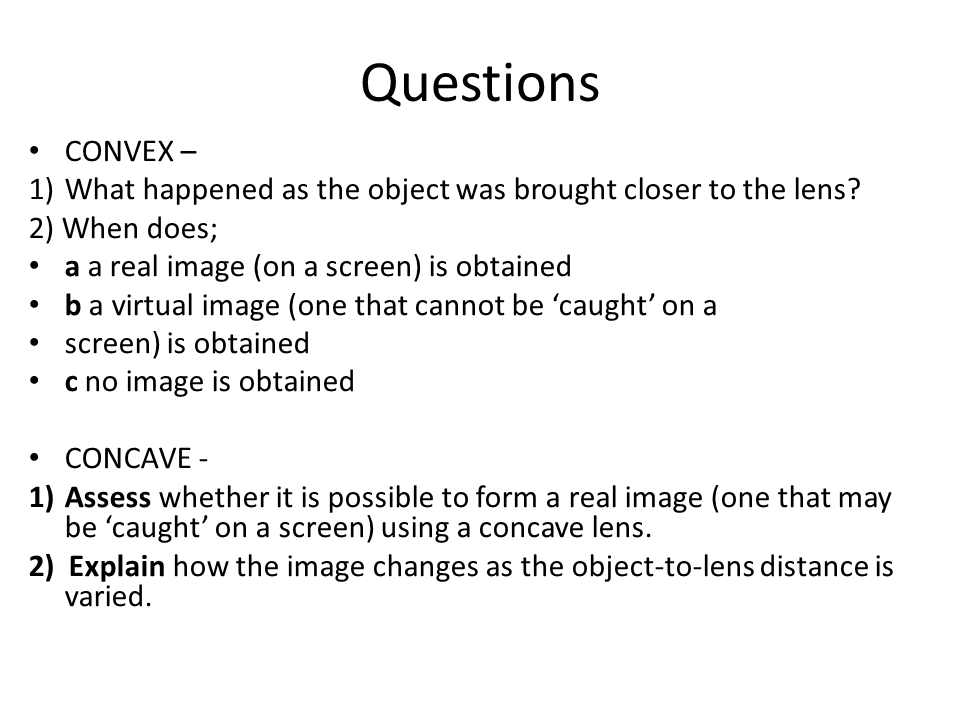 Questions

• CONVEX –

1) What happened as the object was brought closer to the lens?

2) When does;

• a a real image (on a screen) is obtained

• b a virtual image (one that cannot be 'caught' on a

• screen) is obtained

• c no image is obtained

• CONCAVE -

1) Assess whether it is possible to form a real image (one that may be 'caught' on a screen) using a concave lens.

2) Explain how the image changes as the object-to-lens distance is varied.